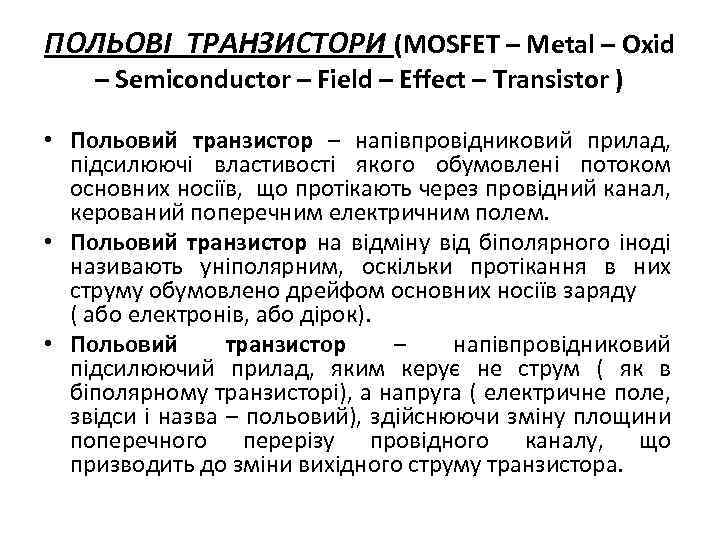 ПОЛЬОВІ ТРАНЗИСТОРИ (MOSFET – Metal – Oxid – Semiconductor – Field – Effect – Transistor )

• Польовий транзистор – напівпровідниковий прилад, підсилюючі властивості якого обумовлені потоком основних носіїв, що протікають через провідний канал, керований поперечним електричним полем.

• Польовий транзистор на відміну від біполярного іноді називають уніполярним, оскільки протікання в них струму обумовлено дрейфом основних носіїв заряду ( або електронів, або дірок).

• Польовий транзистор – напівпровідниковий підсилюючий прилад, яким керує не струм ( як в біполярному транзисторі), а напруга ( електричне поле, звідси і назва – польовий), здійснюючи зміну площини поперечного перерізу провідного каналу, що призводить до зміни вихідного струму транзистора.